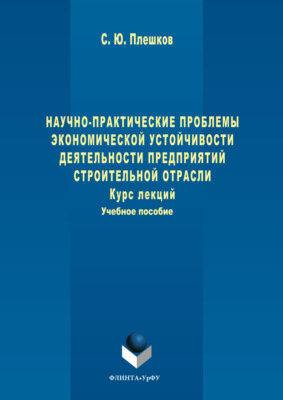 С. Ю. Плешков

НАУЧНО-ПРАКТИЧЕСКИЕ ПРОБЛЕМЫ ЭКОНОМИЧЕСКОЙ УСТОЙЧИВОСТИ ДЕЯТЕЛЬНОСТИ ПРЕДПРИЯТИЙ СТРОИТЕЛЬНОЙ ОТРАСЛИ

Курс лекций

Учебное пособие

ФЛИНТА•УрФУ